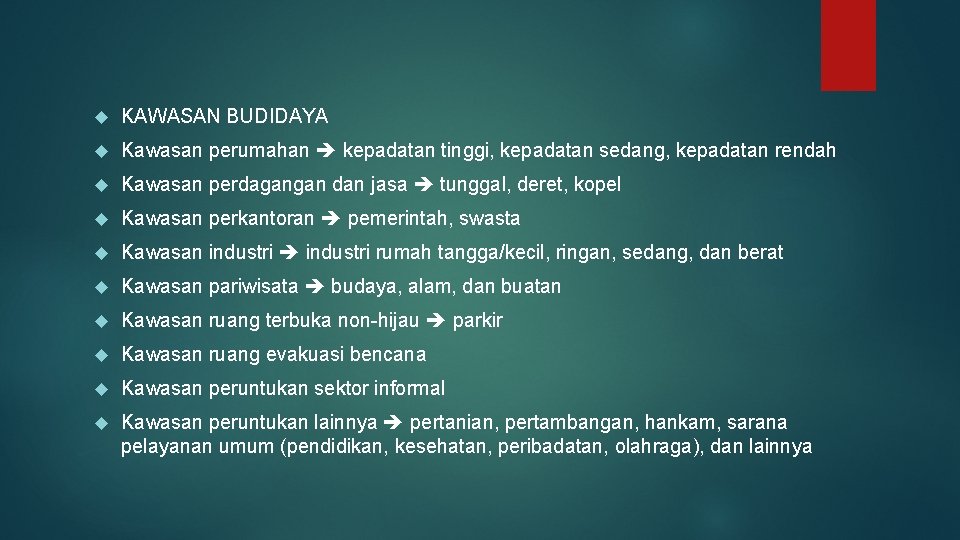 KAWASAN BUDIDAYA

Kawasan perumahan ➔ kepadatan tinggi, kepadatan sedang, kepadatan rendah

Kawasan perdagangan dan jasa ➔ tunggal, deret, kopel

Kawasan perkantoran ➔ pemerintah, swasta

Kawasan industri ➔ industri rumah tangga/kecil, ringan, sedang, dan berat

Kawasan pariwisata ➔ budaya, alam, dan buatan

Kawasan ruang terbuka non-hijau ➔ parkir

Kawasan ruang evakuasi bencana

Kawasan peruntukan sektor informal

Kawasan peruntukan lainnya ➔ pertanian, pertambangan, hankam, sarana pelayanan umum (pendidikan, kesehatan, peribadatan, olahraga), dan lainnya